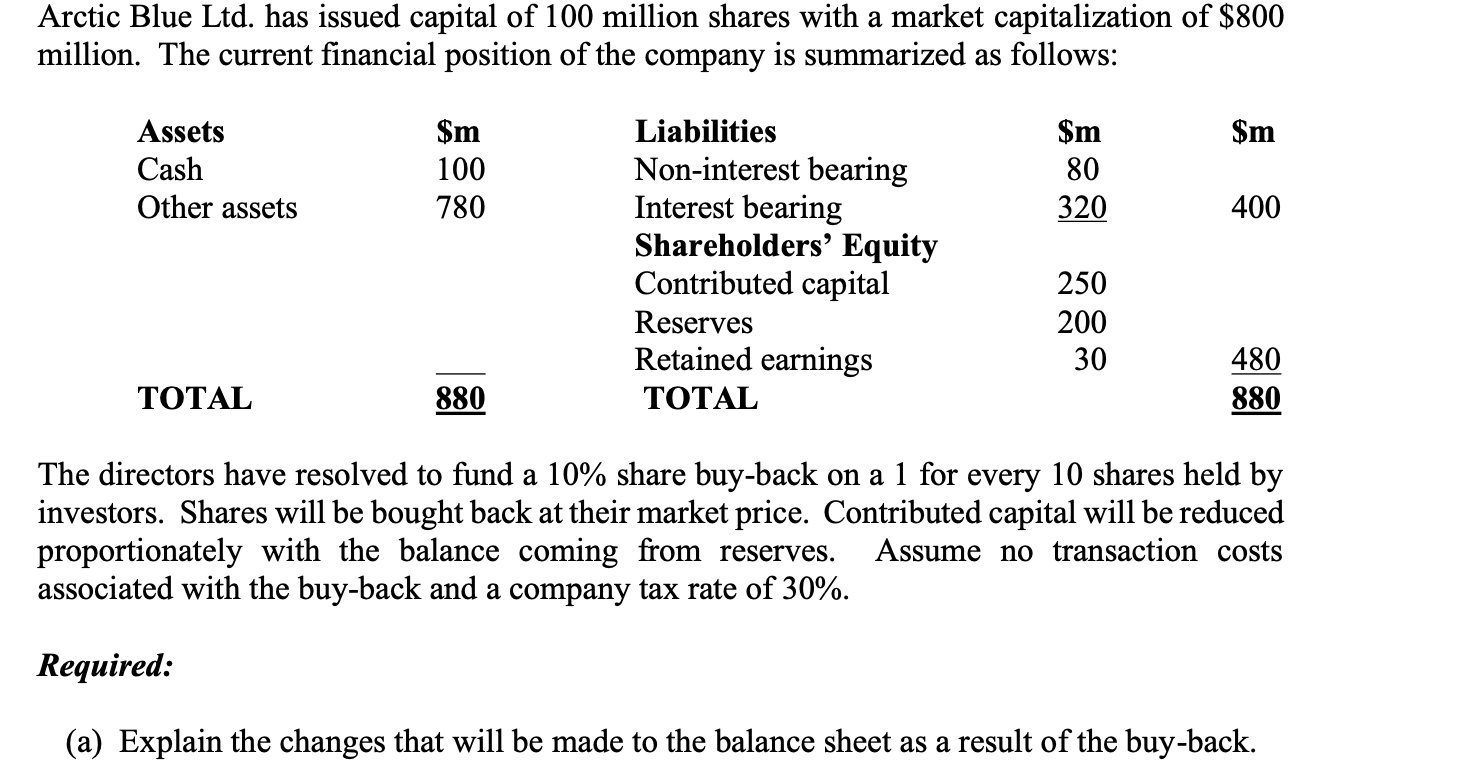 Arctic Blue Ltd. has issued capital of 100 million shares with a market capitalization of \$800 million. The current financial position of the company is summarized as follows:

| Assets | \$m | Liabilities | \$m | \$m |
|---|---|---|---|---|
| Cash | 100 | Non-interest bearing | 80 | |
| Other assets | 780 | Interest bearing | 320 | 400 |
| | | Shareholders' Equity | | |
| | | Contributed capital | 250 | |
| | | Reserves | 200 | |
| | | Retained earnings | 30 | 480 |
| TOTAL | 880 | TOTAL | | 880 |

The directors have resolved to fund a 10% share buy-back on a 1 for every 10 shares held by investors. Shares will be bought back at their market price. Contributed capital will be reduced proportionately with the balance coming from reserves. Assume no transaction costs associated with the buy-back and a company tax rate of 30%.

Required:

(a) Explain the changes that will be made to the balance sheet as a result of the buy-back.